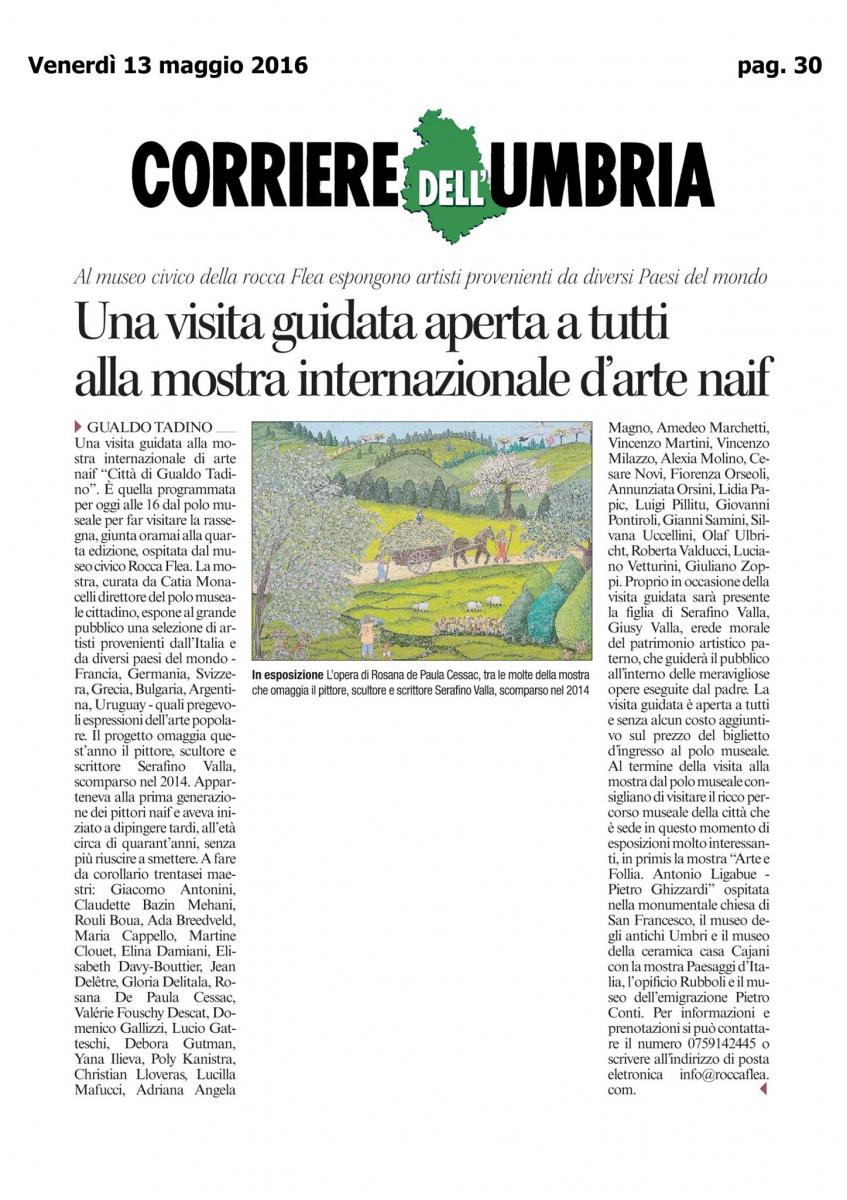 Venerdì 13 maggio 2016

pag. 30

CORRIERE DELL'UMBRIA

Al museo civico della rocca Flea espongono artisti provenienti da diversi Paesi del mondo

Una visita guidata aperta a tutti alla mostra internazionale d'arte naif

GUALDO TADINO

Una visita guidata alla mostra internazionale di arte naif "Città di Gualdo Tadino". È quella programmata per oggi alle 16 dal polo museale per far visitare la rassegna, giunta oramai alla quarta edizione, ospitata dal museo civico Rocca Flea. La mostra, curata da Catia Monacelli direttore del polo museale cittadino, espone al grande pubblico una selezione di artisti provenienti dall'Italia e da diversi paesi del mondo - Francia, Germania, Svizzera, Grecia, Bulgaria, Argentina, Uruguay - quali pregevoli espressioni dell'arte popolare. Il progetto omaggia quest'anno il pittore, scultore e scrittore Serafino Valla, scomparso nel 2014. Apparteneva alla prima generazione dei pittori naif e aveva iniziato a dipingere tardi, all'età circa di quarant'anni, senza più riuscire a smettere. A fare da corollario trentasei maestri: Giacomo Antonini, Claudette Bazin Mehani, Rouli Boua, Ada Breedveld, Maria Cappello, Martine Clouet, Elina Damiani, Elisabeth Davy-Bouttier, Jean Delêtre, Gloria Delitala, Rosana De Paula Cessac, Valérie Fouschy Descat, Domenico Gallizzi, Lucio Gatteschi, Debora Gutman, Yana Ilieva, Poly Kanistra, Christian Lloveras, Lucilla Mafucci, Adriana Angela Magno, Amedeo Marchetti, Vincenzo Martini, Vincenzo Milazzo, Alexia Molino, Cesare Novi, Fiorenza Orseoli, Annunziata Orsini, Lidia Papic, Luigi Pillitu, Giovanni Pontiroli, Gianni Samini, Silvana Uccellini, Olaf Ulbricht, Roberta Valducci, Luciano Vetturini, Giuliano Zoppi. Proprio in occasione della visita guidata sarà presente la figlia di Serafino Valla, Giusy Valla, erede morale del patrimonio artistico paterno, che guiderà il pubblico all'interno delle meravigliose opere eseguite dal padre. La visita guidata è aperta a tutti e senza alcun costo aggiuntivo sul prezzo del biglietto d'ingresso al polo museale. Al termine della visita alla mostra dal polo museale consigliano di visitare il ricco percorso museale della città che è sede in questo momento di esposizioni molto interessanti, in primis la mostra "Arte e Follia. Antonio Ligabue - Pietro Ghizzardi" ospitata nella monumentale chiesa di San Francesco, il museo degli antichi Umbri e il museo della ceramica casa Cajani con la mostra Paesaggi d'Italia, l'opificio Rubboli e il museo dell'emigrazione Pietro Conti. Per informazioni e prenotazioni si può contattare il numero 0759142445 o scrivere all'indirizzo di posta eletronica info@roccaflea.com.

In esposizione L'opera di Rosana de Paula Cessac, tra le molte della mostra che omaggia il pittore, scultore e scrittore Serafino Valla, scomparso nel 2014